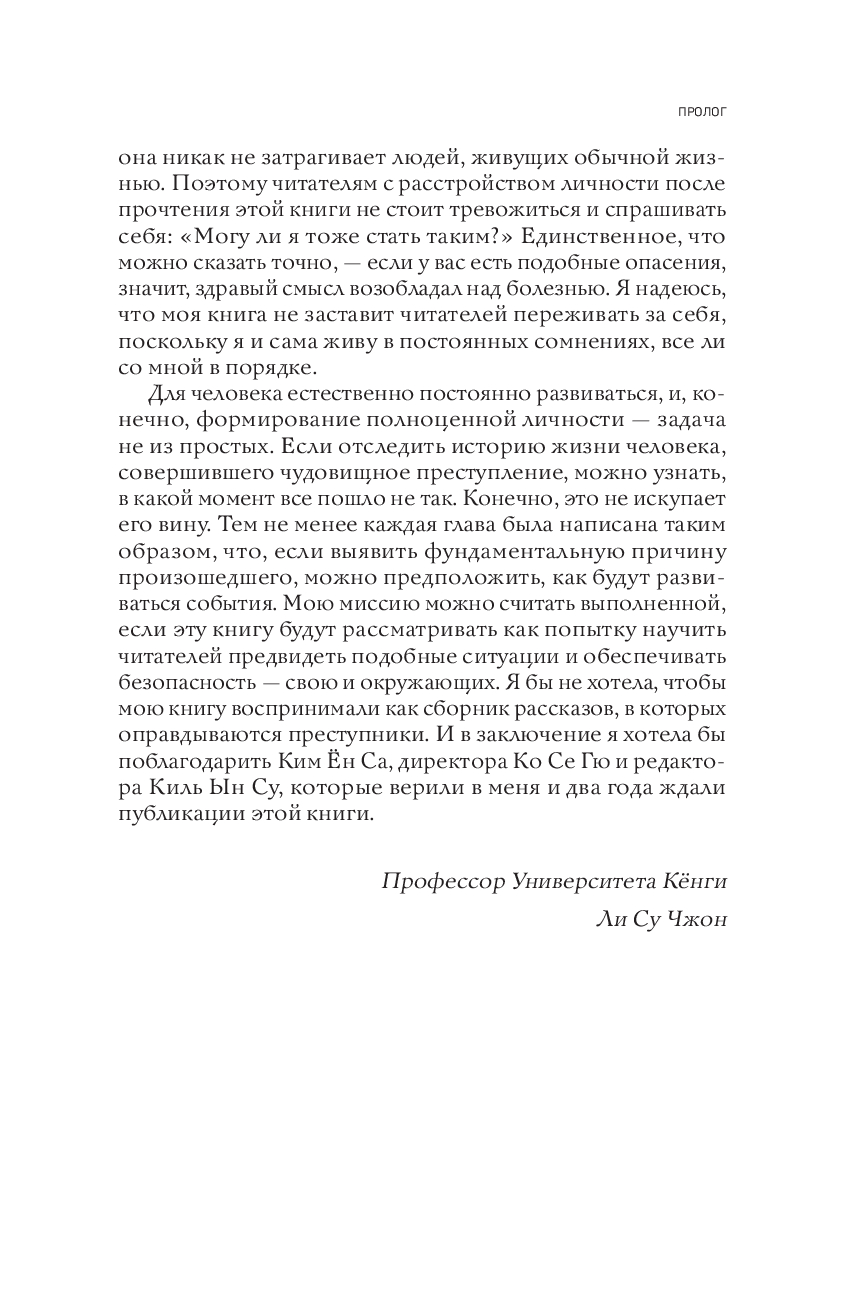 ПРОЛОГ

она никак не затрагивает людей, живущих обычной жизнью. Поэтому читателям с расстройством личности после прочтения этой книги не стоит тревожиться и спрашивать себя: «Могу ли я тоже стать таким?» Единственное, что можно сказать точно, — если у вас есть подобные опасения, значит, здравый смысл возобладал над болезнью. Я надеюсь, что моя книга не заставит читателей переживать за себя, поскольку я и сама живу в постоянных сомнениях, все ли со мной в порядке.

Для человека естественно постоянно развиваться, и, конечно, формирование полноценной личности — задача не из простых. Если отследить историю жизни человека, совершившего чудовищное преступление, можно узнать, в какой момент все пошло не так. Конечно, это не искупает его вину. Тем не менее каждая глава была написана таким образом, что, если выявить фундаментальную причину произошедшего, можно предположить, как будут развиваться события. Мою миссию можно считать выполненной, если эту книгу будут рассматривать как попытку научить читателей предвидеть подобные ситуации и обеспечивать безопасность — свою и окружающих. Я бы не хотела, чтобы мою книгу воспринимали как сборник рассказов, в которых оправдываются преступники. И в заключение я хотела бы поблагодарить Ким Ён Са, директора Ко Се Гю и редактора Киль Ын Су, которые верили в меня и два года ждали публикации этой книги.

Профессор Университета Кёнги
Ли Су Чжон